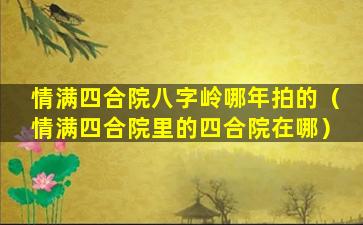 情满四合院八字岭哪年拍的（情满四合院里的四合院在哪）